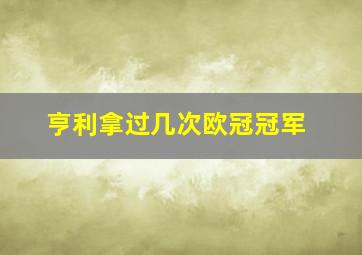 亨利拿过几次欧冠冠军